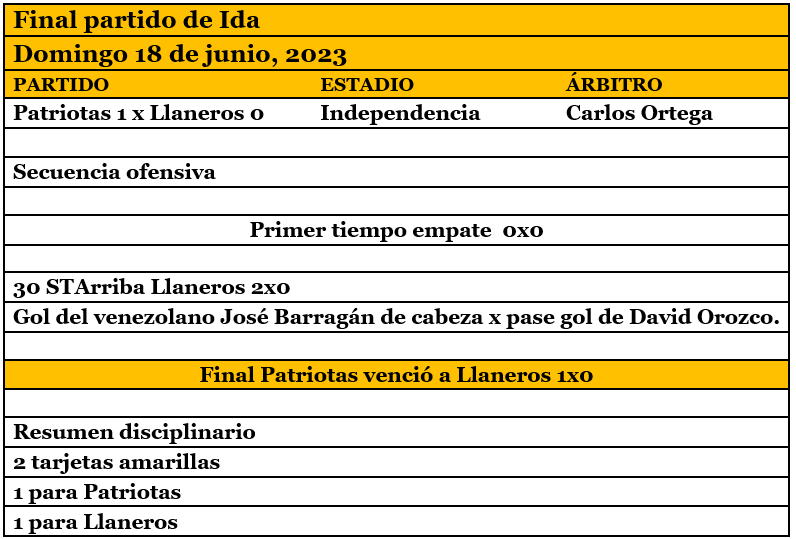 Final partido de Ida

Domingo 18 de junio, 2023

| PARTIDO | ESTADIO | ÁRBITRO |
|---|---|---|
| Patriotas 1 x Llaneros 0 | Independencia | Carlos Ortega |

Secuencia ofensiva

Primer tiempo empate 0x0

30 STArriba Llaneros 2x0

Gol del venezolano José Barragán de cabeza x pase gol de David Orozco.

Final Patriotas venció a Llaneros 1x0

Resumen disciplinario

2 tarjetas amarillas

1 para Patriotas

1 para Llaneros